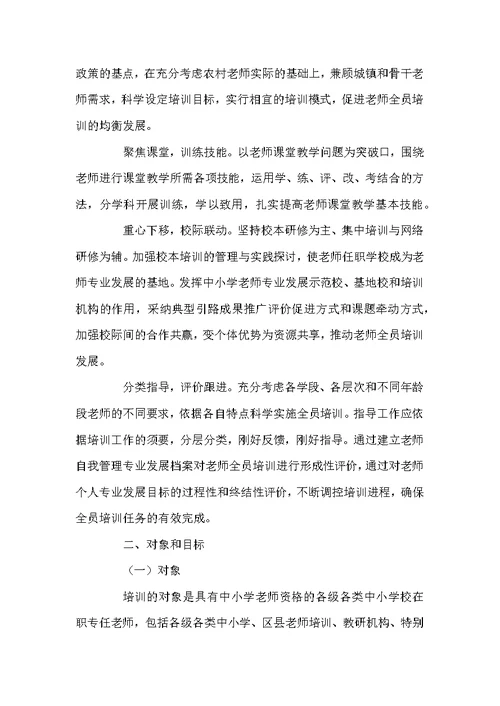 政策的基点，在充分考虑农村老师实际的基础上，兼顾城镇和骨干老师需求，科学设定培训目标，实行相宜的培训模式，促进老师全员培训的均衡发展。

聚焦课堂，训练技能。以老师课堂教学问题为突破口，围绕老师进行课堂教学所需各项技能，运用学、练、评、改、考结合的方法，分学科开展训练，学以致用，扎实提高老师课堂教学基本技能。

重心下移，校际联动。坚持校本研修为主、集中培训与网络研修为辅。加强校本培训的管理与实践探讨，使老师任职学校成为老师专业发展的基地。发挥中小学老师专业发展示范校、基地校和培训机构的作用，采纳典型引路成果推广评价促进方式和课题牵动方式，加强校际间的合作共赢，变个体优势为资源共享，推动老师全员培训发展。

分类指导，评价跟进。充分考虑各学段、各层次和不同年龄段老师的不同要求，依据各自特点科学实施全员培训。指导工作应依据培训工作的须要，分层分类，刚好反馈，刚好指导。通过建立老师自我管理专业发展档案对老师全员培训进行形成性评价，通过对老师个人专业发展目标的过程性和终结性评价，不断调控培训进程，确保全员培训任务的有效完成。

二、对象和目标

（一）对象

培训的对象是具有中小学老师资格的各级各类中小学校在职专任老师，包括各级各类中小学、区县老师培训、教研机构、特别